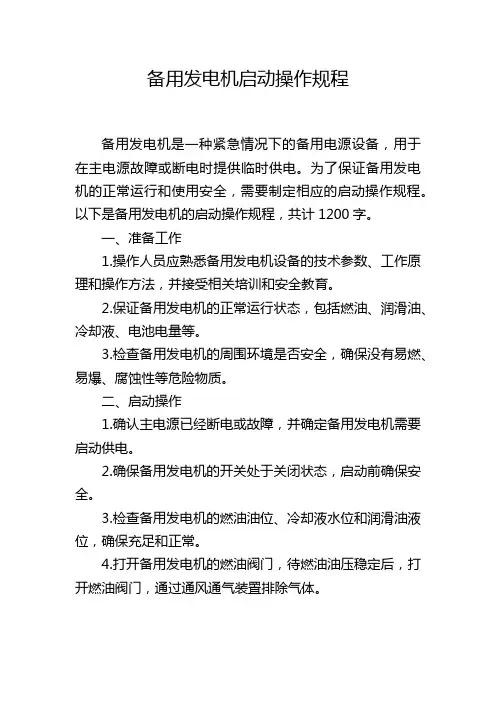 备用发电机启动操作规程

备用发电机是一种紧急情况下的备用电源设备，用于在主电源故障或断电时提供临时供电。为了保证备用发电机的正常运行和使用安全，需要制定相应的启动操作规程。以下是备用发电机的启动操作规程，共计 1200 字。

一、准备工作

1.操作人员应熟悉备用发电机设备的技术参数、工作原理和操作方法，并接受相关培训和安全教育。

2.保证备用发电机的正常运行状态，包括燃油、润滑油、冷却液、电池电量等。

3.检查备用发电机的周围环境是否安全，确保没有易燃、易爆、腐蚀性等危险物质。

二、启动操作

1.确认主电源已经断电或故障，并确定备用发电机需要启动供电。

2.确保备用发电机的开关处于关闭状态，启动前确保安全。

3.检查备用发电机的燃油油位、冷却液水位和润滑油液位，确保充足和正常。

4.打开备用发电机的燃油阀门，待燃油油压稳定后，打开燃油阀门，通过通风通气装置排除气体。